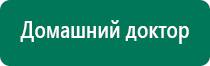 Домашний доктор